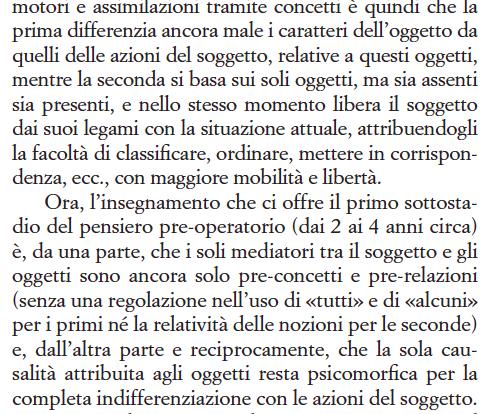 motori e assimilazioni tramite concetti è quindi che la prima differenzia ancora male i caratteri dell'oggetto da quelli delle azioni del soggetto, relative a questi oggetti, mentre la seconda si basa sui soli oggetti, ma sia assenti sia presenti, e nello stesso momento libera il soggetto dai suoi legami con la situazione attuale, attribuendogli la facoltà di classificare, ordinare, mettere in corrispondenza, ecc., con maggiore mobilità e libertà.

Ora, l'insegnamento che ci offre il primo sottostadio del pensiero pre-operatorio (dai 2 ai 4 anni circa) è, da una parte, che i soli mediatori tra il soggetto e gli oggetti sono ancora solo pre-concetti e pre-relazioni (senza una regolazione nell'uso di «tutti» e di «alcuni» per i primi né la relatività delle nozioni per le seconde) e, dall'altra parte e reciprocamente, che la sola causalità attribuita agli oggetti resta psicomorfica per la completa indifferenziazione con le azioni del soggetto.